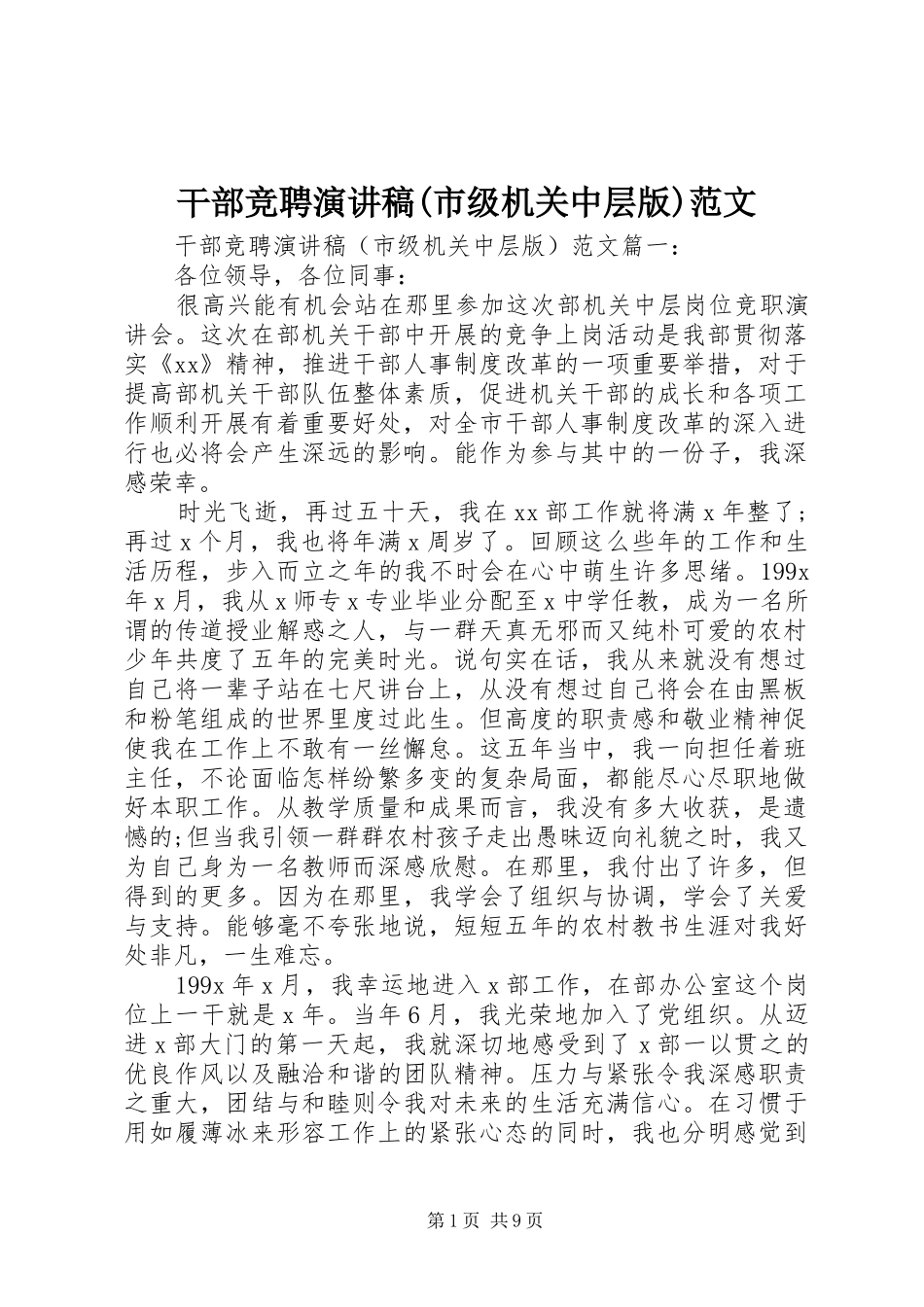 干部竞聘演讲稿(市级机关中层版)范文

干部竞聘演讲稿（市级机关中层版）范文篇一：

各位领导，各位同事：

很高兴能有机会站在那里参加这次部机关中层岗位竞职演讲会。这次在部机关干部中开展的竞争上岗活动是我部贯彻落实《xx》精神，推进干部人事制度改革的一项重要举措，对于提高部机关干部队伍整体素质，促进机关干部的成长和各项工作顺利开展有着重要好处，对全市干部人事制度改革的深入进行也必将会产生深远的影响。能作为参与其中的一份子，我深感荣幸。

时光飞逝，再过五十天，我在xx部工作就将满x年整了；再过x个月，我也将年满x周岁了。回顾这么些年的工作和生活历程，步入而立之年的我不时会在心中萌生许多思绪。199x年x月，我从x师专x专业毕业分配至x中学任教，成为一名所谓的传道授业解惑之人，与一群天真无邪而又纯朴可爱的农村少年共度了五年的完美时光。说句实在话，我从来就没有想过自己将一辈子站在七尺讲台上，从没有想过自己将会在由黑板和粉笔组成的世界里度过此生。但高度的职责感和敬业精神促使我在工作上不敢有一丝懈怠。这五年当中，我一向担任着班主任，不论面临怎样纷繁多变的复杂局面，都能尽心尽职地做好本职工作。从教学质量和成果而言，我没有多大收获，是遗憾的;但当我引领一群群农村孩子走出愚昧迈向礼貌之时，我又为自己身为一名教师而深感欣慰。在那里，我付出了许多，但得到的更多。因为在那里，我学会了组织与协调，学会了关爱与支持。能够毫不夸张地说，短短五年的农村教书生涯对我好处非凡，一生难忘。

199x年x月，我幸运地进入x部工作，在部办公室这个岗位上一干就是x年。当年6月，我光荣地加入了党组织。从迈进x部大门的第一天起，我就深切地感受到了x部一以贯之的优良作风以及融洽和谐的团队精神。压力与紧张令我深感职责之重大，团结与和睦则令我对未来的生活充满信心。在习惯于用如履薄冰来形容工作上的紧张心态的同时，我也分明感觉到

第1页 共9页